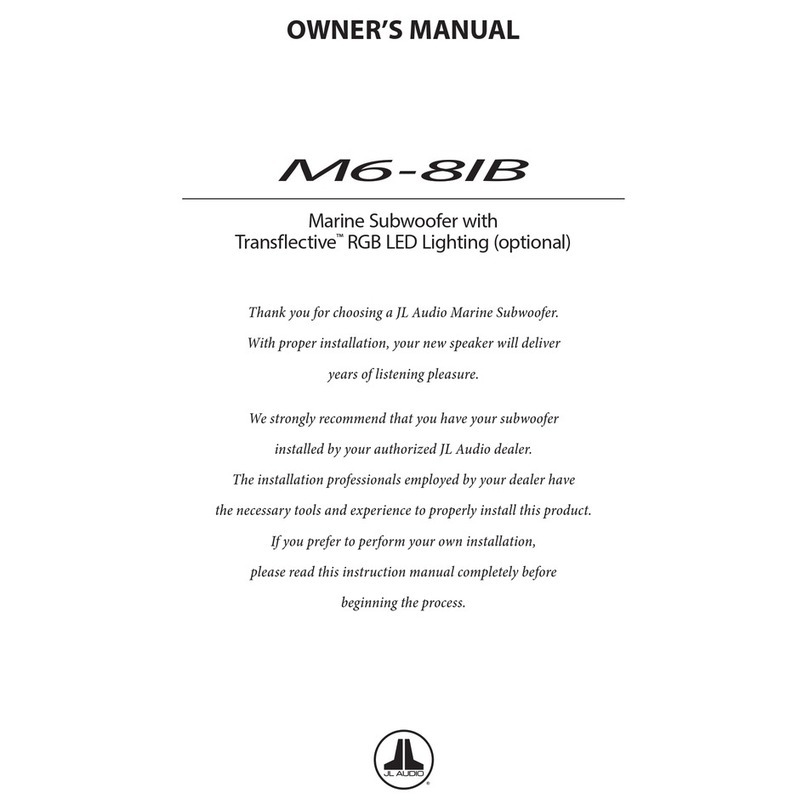 OWNER'S MANUAL

M6-8IB

Marine Subwoofer with Transflective™ RGB LED Lighting (optional)

Thank you for choosing a JL Audio Marine Subwoofer. With proper installation, your new speaker will deliver years of listening pleasure.

We strongly recommend that you have your subwoofer installed by your authorized JL Audio dealer. The installation professionals employed by your dealer have the necessary tools and experience to properly install this product. If you prefer to perform your own installation, please read this instruction manual completely before beginning the process.

JL AUDIO